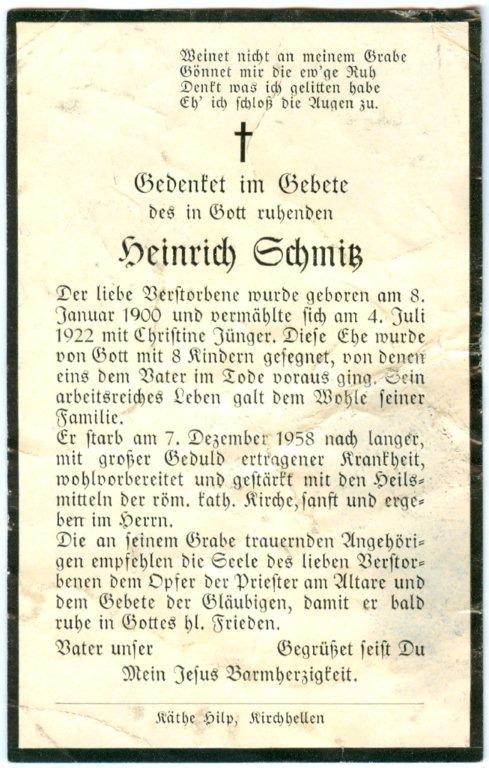 Weinet nicht an meinem Grabe
Gönnet mir die ew'ge Ruh
Denkt was ich gelitten habe
Eh' ich schloß die Augen zu.

Gedenket im Gebete
des in Gott ruhenden

Heinrich Schmitz

Der liebe Verstorbene wurde geboren am 8. Januar 1900 und vermählte sich am 4. Juli 1922 mit Christine Jünger. Diese Ehe wurde von Gott mit 8 Kindern gesegnet, von denen eins dem Vater im Tode voraus ging. Sein arbeitsreiches Leben galt dem Wohle seiner Familie.
Er starb am 7. Dezember 1958 nach langer, mit großer Geduld ertragener Krankheit, wohlvorbereitet und gestärkt mit den Heilsmitteln der röm. kath. Kirche, sanft und ergeben im Herrn.
Die an seinem Grabe trauernden Angehörigen empfehlen die Seele des lieben Verstorbenen dem Opfer der Priester am Altare und dem Gebete der Gläubigen, damit er bald ruhe in Gottes hl. Frieden.

Vater unser Gegrüßet seist Du
Mein Jesus Barmherzigkeit.

Käthe Hilp, Kirchhellen